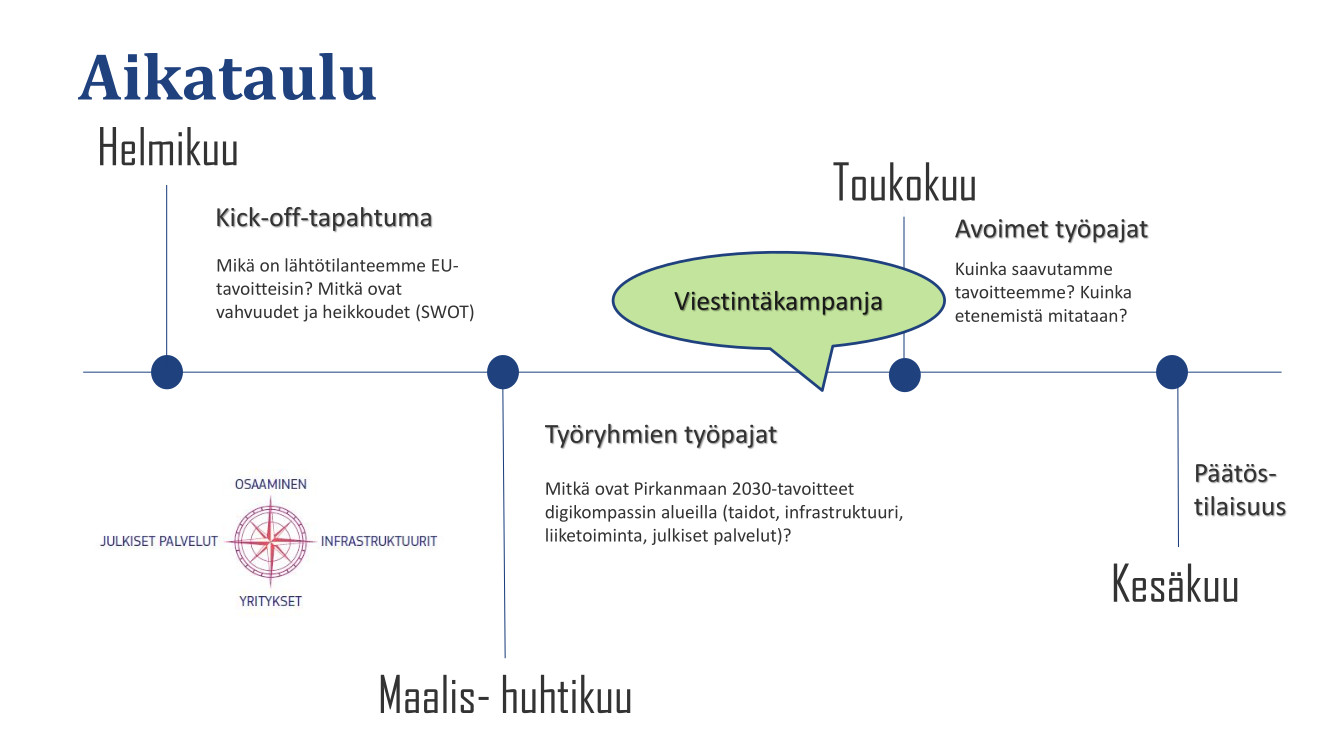 Aikataulu

Helmikuu

Kick-off-tapahtuma

Mikä on lähtötilanteemme EU-tavoitteisin? Mitkä ovat vahvuudet ja heikkoudet (SWOT)

Viestintäkampanja

Toukokuu

Avoimet työpajat

Kuinka saavutamme tavoitteemme? Kuinka etenemistä mitataan?

Työryhmien työpajat

Mitkä ovat Pirkanmaan 2030-tavoitteet digikompassin alueilla (taidot, infrastruktuuri, liiketoiminta, julkiset palvelut)?

OSAAMINEN

JULKISET PALVELUT

INFRASTRUKTUURIT

YRITYKSET

Päätös-tilaisuus

Kesäkuu

Maalis- huhtikuu